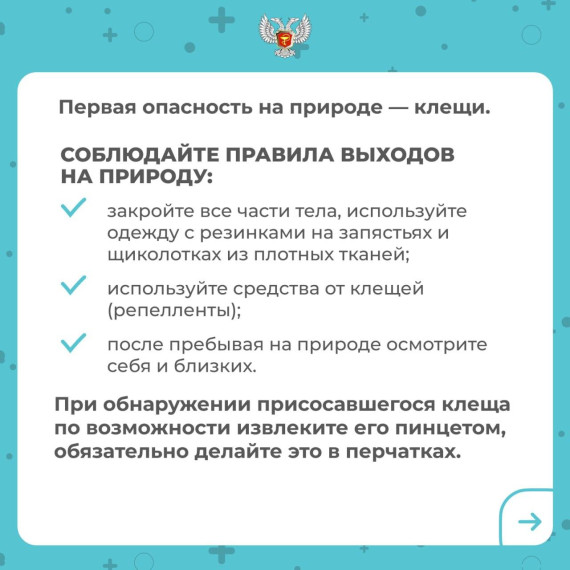 Первая опасность на природе — клещи.

СОБЛЮДАЙТЕ ПРАВИЛА ВЫХОДОВ НА ПРИРОДУ:

закройте все части тела, используйте одежду с резинками на запястьях и щиколотках из плотных тканей;

используйте средства от клещей (репелленты);

после пребывая на природе осмотрите себя и близких.

При обнаружении присосавшегося клеща по возможности извлеките его пинцетом, обязательно делайте это в перчатках.